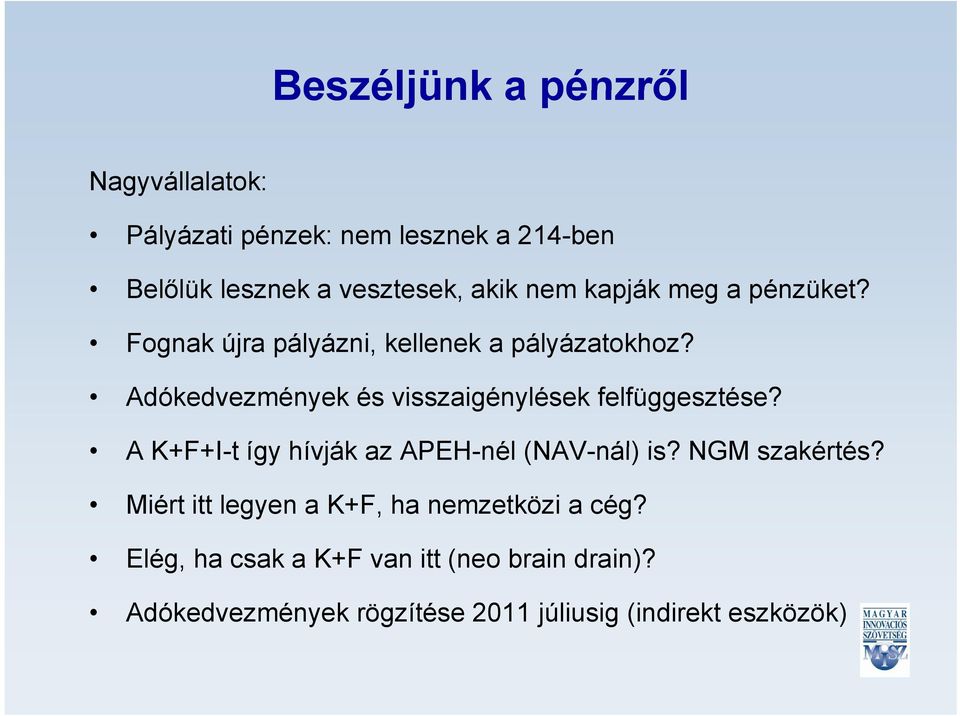 Beszéljünk a pénzről

Nagyvállalatok:

• Pályázati pénzek: nem lesznek a 214-ben
• Belőlük lesznek a vesztesek, akik nem kapják meg a pénzüket?
• Fognak újra pályázni, kellenek a pályázatokhoz?
• Adókedvezmények és visszaigénylések felfüggesztése?
• A K+F+I-t így hívják az APEH-nél (NAV-nál) is? NGM szakértés?
• Miért itt legyen a K+F, ha nemzetközi a cég?
• Elég, ha csak a K+F van itt (neo brain drain)?
• Adókedvezmények rögzítése 2011 júliusig (indirekt eszközök)

MAGYAR INNOVÁCIÓS SZÖVETSÉG
MISZ